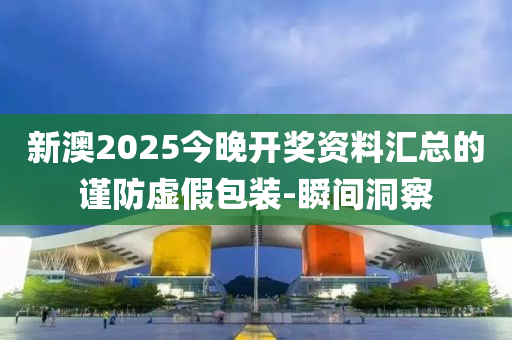 新澳2025今晚开奖资料汇总的谨防虚假包装-瞬间洞察